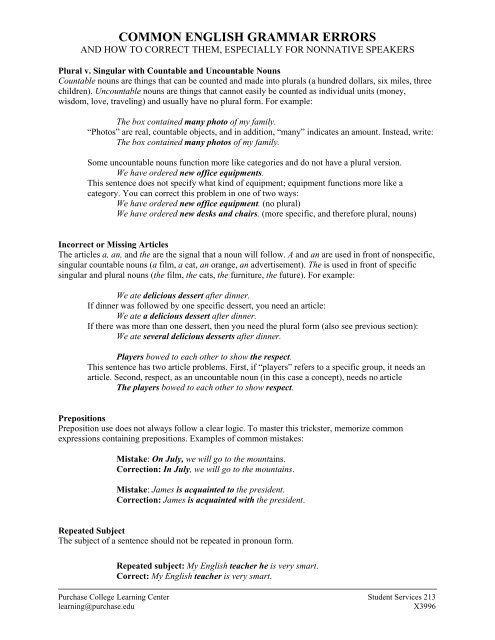 COMMON ENGLISH GRAMMAR ERRORS
AND HOW TO CORRECT THEM, ESPECIALLY FOR NONNATIVE SPEAKERS

Plural v. Singular with Countable and Uncountable Nouns
Countable nouns are things that can be counted and made into plurals (a hundred dollars, six miles, three children). Uncountable nouns are things that cannot easily be counted as individual units (money, wisdom, love, traveling) and usually have no plural form. For example:

The box contained many photo of my family.
"Photos" are real, countable objects, and in addition, "many" indicates an amount. Instead, write:
The box contained many photos of my family.

Some uncountable nouns function more like categories and do not have a plural version.
We have ordered new office equipments.
This sentence does not specify what kind of equipment; equipment functions more like a category. You can correct this problem in one of two ways:
We have ordered new office equipment. (no plural)
We have ordered new desks and chairs. (more specific, and therefore plural, nouns)

Incorrect or Missing Articles
The articles a, an, and the are the signal that a noun will follow. A and an are used in front of nonspecific, singular countable nouns (a film, a cat, an orange, an advertisement). The is used in front of specific singular and plural nouns (the film, the cats, the furniture, the future). For example:

We ate delicious dessert after dinner.
If dinner was followed by one specific dessert, you need an article:
We ate a delicious dessert after dinner.
If there was more than one dessert, then you need the plural form (also see previous section):
We ate several delicious desserts after dinner.

Players bowed to each other to show the respect.
This sentence has two article problems. First, if "players" refers to a specific group, it needs an article. Second, respect, as an uncountable noun (in this case a concept), needs no article
The players bowed to each other to show respect.

Prepositions
Preposition use does not always follow a clear logic. To master this trickster, memorize common expressions containing prepositions. Examples of common mistakes:

Mistake: On July, we will go to the mountains.
Correction: In July, we will go to the mountains.

Mistake: James is acquainted to the president.
Correction: James is acquainted with the president.

Repeated Subject
The subject of a sentence should not be repeated in pronoun form.

Repeated subject: My English teacher he is very smart.
Correct: My English teacher is very smart.

Purchase College Learning Center
learning@purchase.edu

Student Services 213
X3996